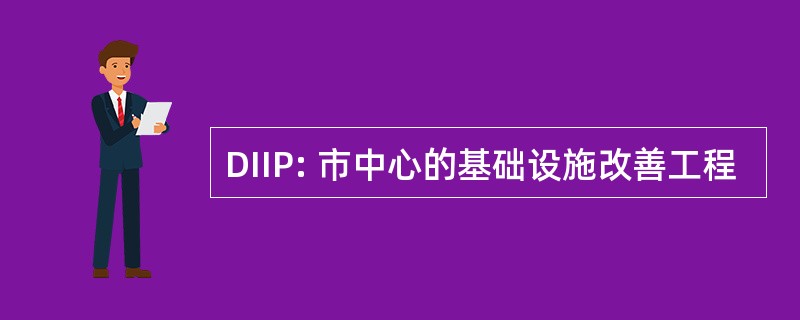 DIIP: 市中心的基础设施改善工程